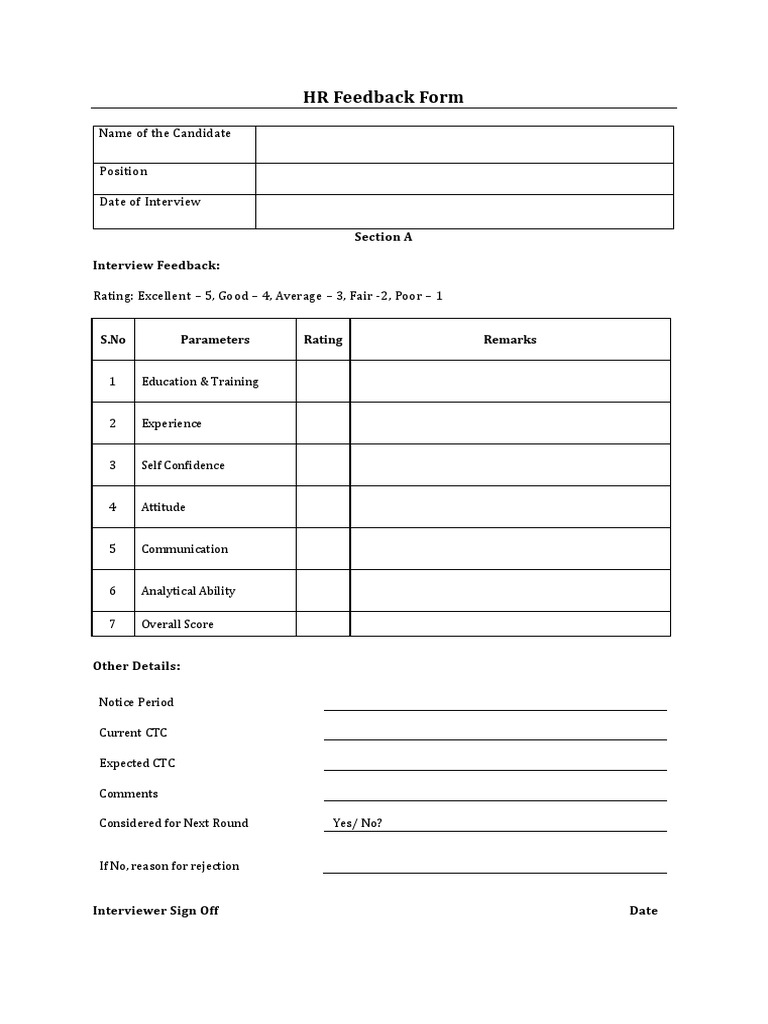 HR Feedback Form

| Name of the Candidate | |
|---|---|
| Position | |
| Date of Interview | |

Section A

Interview Feedback:

Rating: Excellent – 5, Good – 4, Average – 3, Fair -2, Poor – 1

| S.No | Parameters | Rating | Remarks |
|---|---|---|---|
| 1 | Education & Training | | |
| 2 | Experience | | |
| 3 | Self Confidence | | |
| 4 | Attitude | | |
| 5 | Communication | | |
| 6 | Analytical Ability | | |
| 7 | Overall Score | | |

Other Details:

Notice Period

Current CTC

Expected CTC

Comments

Considered for Next Round Yes/ No?

If No, reason for rejection

Interviewer Sign Off Date